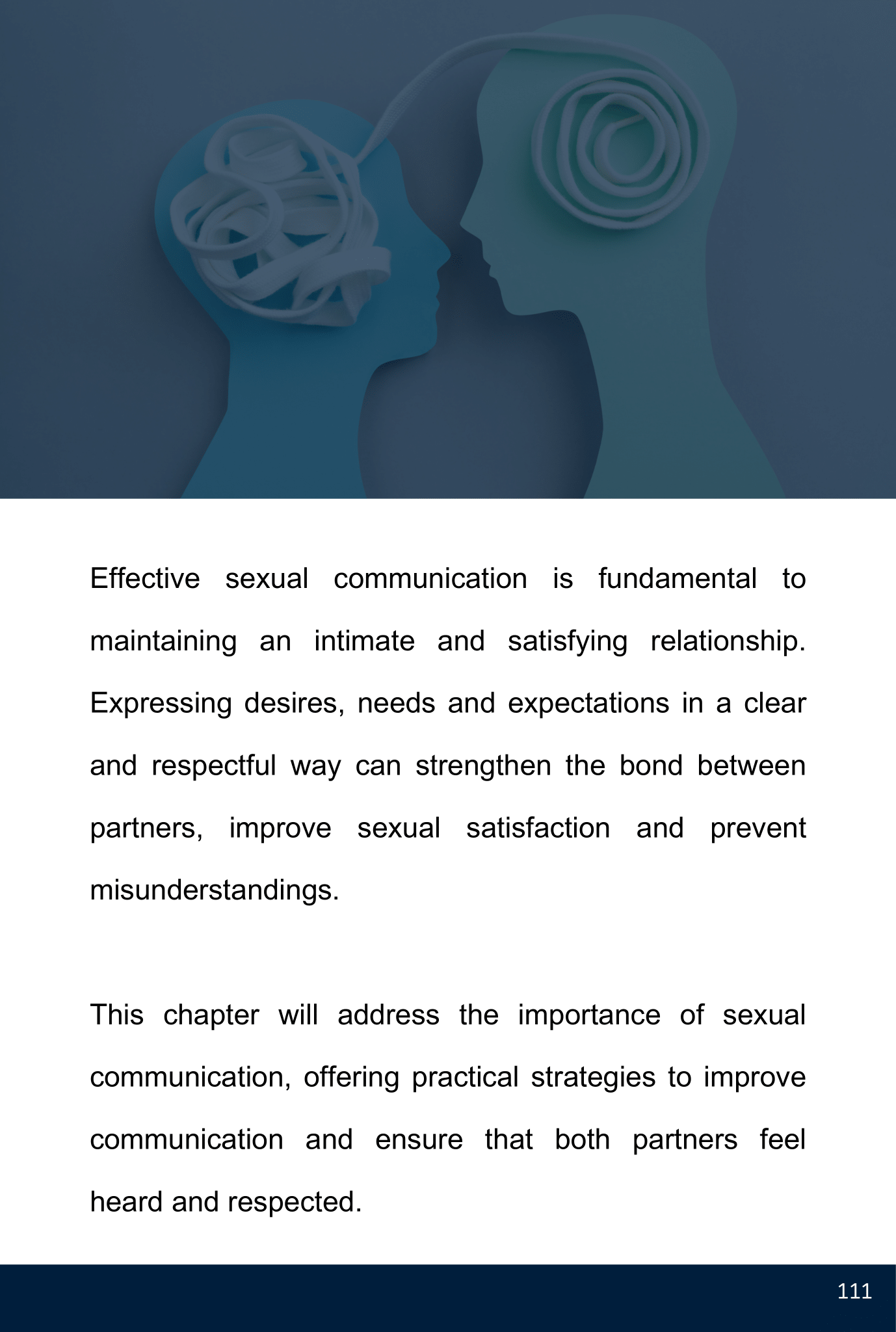 Effective sexual communication is fundamental to maintaining an intimate and satisfying relationship. Expressing desires, needs and expectations in a clear and respectful way can strengthen the bond between partners, improve sexual satisfaction and prevent misunderstandings.

This chapter will address the importance of sexual communication, offering practical strategies to improve communication and ensure that both partners feel heard and respected.

111